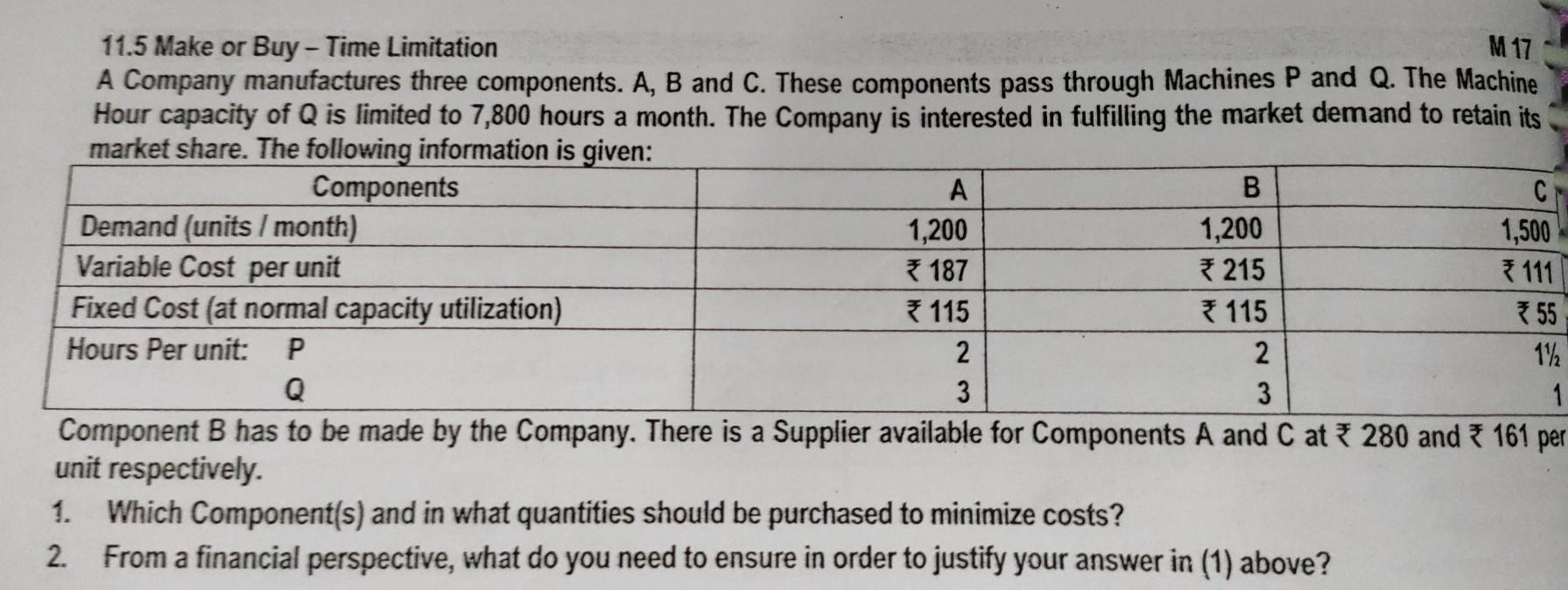 11.5 Make or Buy – Time Limitation

M 17

A Company manufactures three components. A, B and C. These components pass through Machines P and Q. The Machine Hour capacity of Q is limited to 7,800 hours a month. The Company is interested in fulfilling the market demand to retain its market share. The following information is given:

| Components | A | B | C |
|---|---|---|---|
| Demand (units / month) | 1,200 | 1,200 | 1,500 |
| Variable Cost per unit | ₹ 187 | ₹ 215 | ₹ 111 |
| Fixed Cost (at normal capacity utilization) | ₹ 115 | ₹ 115 | ₹ 55 |
| Hours Per unit: P | 2 | 2 | 1½ |
| Q | 3 | 3 | 1 |

Component B has to be made by the Company. There is a Supplier available for Components A and C at ₹ 280 and ₹ 161 per unit respectively.

1. Which Component(s) and in what quantities should be purchased to minimize costs?

2. From a financial perspective, what do you need to ensure in order to justify your answer in (1) above?